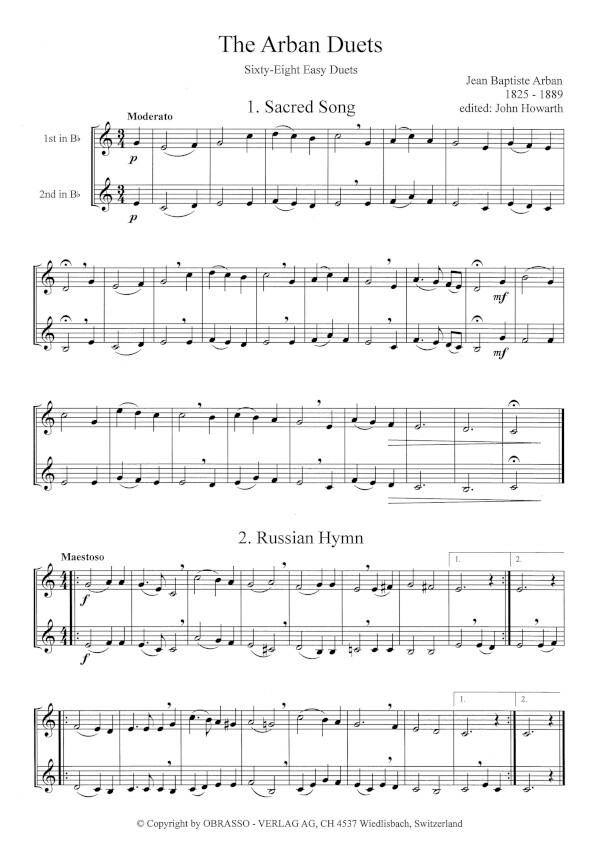 The Arban Duets

Sixty-Eight Easy Duets

Jean Baptiste Arban
1825 - 1889
edited: John Howarth

1. Sacred Song

Moderato

1st in B♭

2nd in B♭

p

p

mf

mf

2. Russian Hymn

Maestoso

f

f

1.

2.

1.

2.

© Copyright by OBRASSO - VERLAG AG, CH 4537 Wiedlisbach, Switzerland